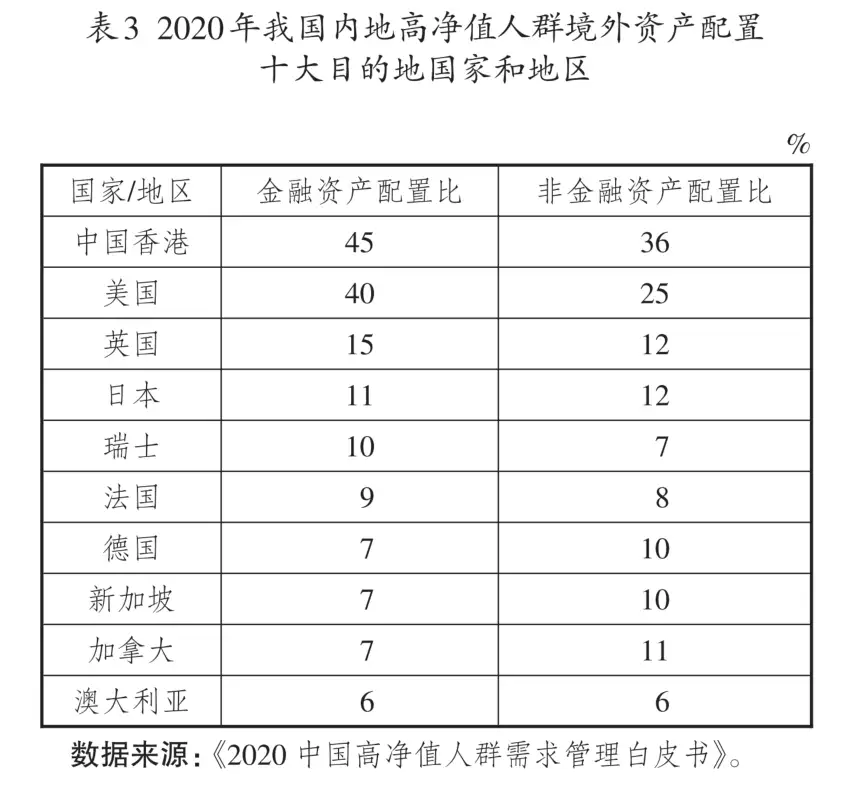 表3 2020年我国内地高净值人群境外资产配置十大目的地国家和地区

%

| 国家/地区 | 金融资产配置比 | 非金融资产配置比 |
|---|---|---|
| 中国香港 | 45 | 36 |
| 美国 | 40 | 25 |
| 英国 | 15 | 12 |
| 日本 | 11 | 12 |
| 瑞士 | 10 | 7 |
| 法国 | 9 | 8 |
| 德国 | 7 | 10 |
| 新加坡 | 7 | 10 |
| 加拿大 | 7 | 11 |
| 澳大利亚 | 6 | 6 |

数据来源：《2020 中国高净值人群需求管理白皮书》。